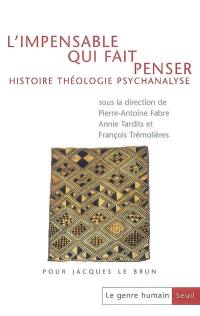 L'IMPENSABLE
QUI FAIT
PENSER
HISTOIRE THÉOLOGIE PSYCHANALYSE

sous la direction de
Pierre-Antoine Fabre
Annie Tardits et
François Trémolières

POUR JACQUES LE BRUN

Le genre humain Seuil